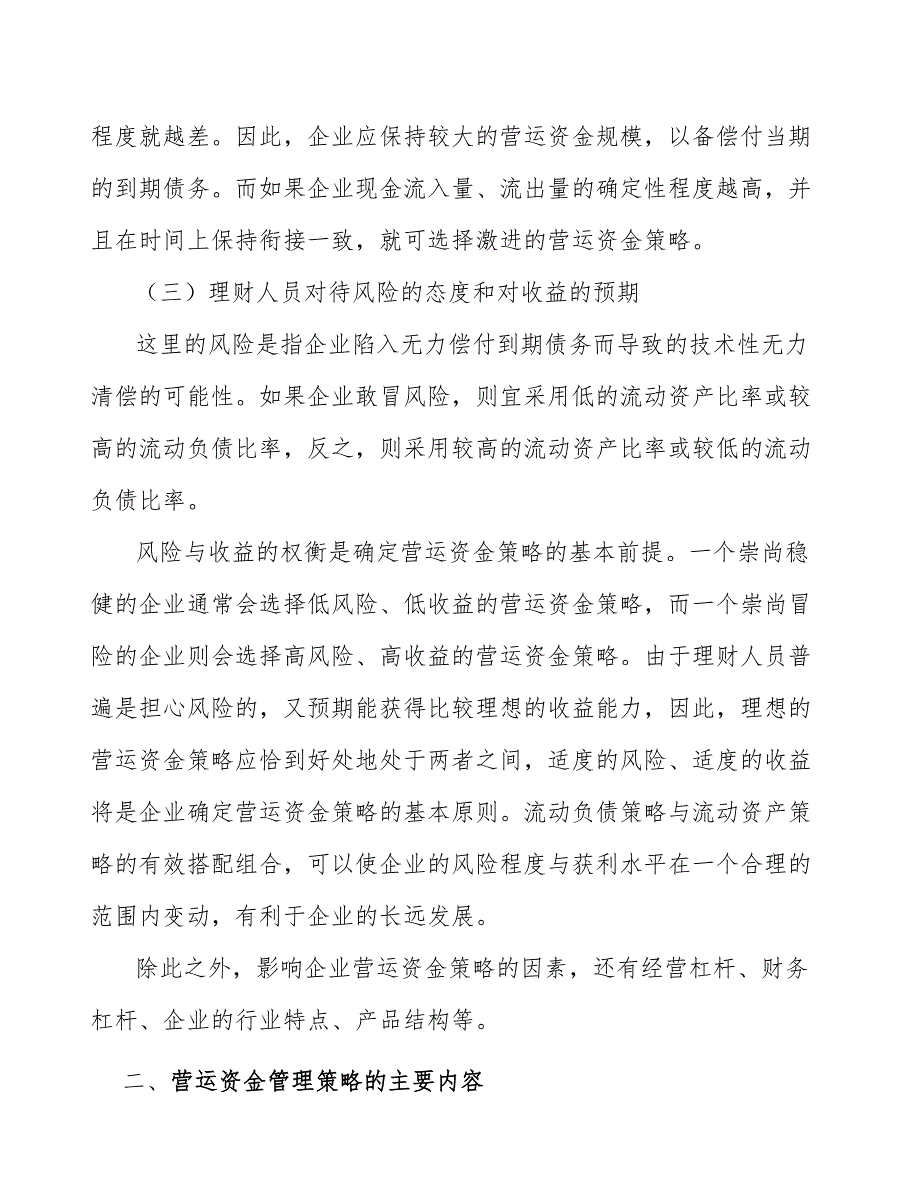 程度就越差。因此，企业应保持较大的营运资金规模，以备偿付当期的到期债务。而如果企业现金流入量、流出量的确定性程度越高，并且在时间上保持衔接一致，就可选择激进的营运资金策略。

（三）理财人员对待风险的态度和对收益的预期

这里的风险是指企业陷入无力偿付到期债务而导致的技术性无力清偿的可能性。如果企业敢冒风险，则宜采用低的流动资产比率或较高的流动负债比率，反之，则采用较高的流动资产比率或较低的流动负债比率。

风险与收益的权衡是确定营运资金策略的基本前提。一个崇尚稳健的企业通常会选择低风险、低收益的营运资金策略，而一个崇尚冒险的企业则会选择高风险、高收益的营运资金策略。由于理财人员普遍是担心风险的，又预期能获得比较理想的收益能力，因此，理想的营运资金策略应恰到好处地处于两者之间，适度的风险、适度的收益将是企业确定营运资金策略的基本原则。流动负债策略与流动资产策略的有效搭配组合，可以使企业的风险程度与获利水平在一个合理的范围内变动，有利于企业的长远发展。

除此之外，影响企业营运资金策略的因素，还有经营杠杆、财务杠杆、企业的行业特点、产品结构等。

二、营运资金管理策略的主要内容